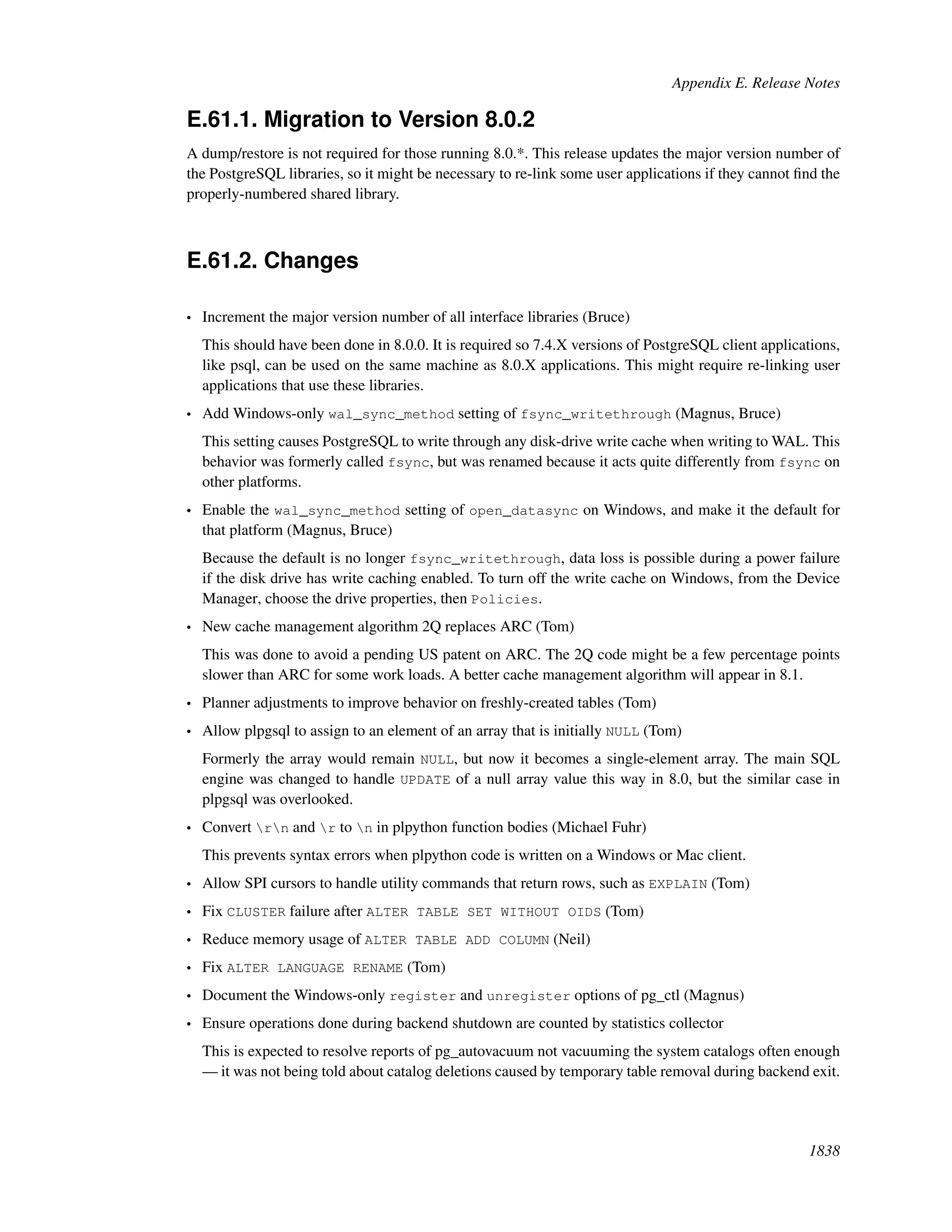 Appendix E. Release Notes

E.61.1. Migration to Version 8.0.2

A dump/restore is not required for those running 8.0.*. This release updates the major version number of the PostgreSQL libraries, so it might be necessary to re-link some user applications if they cannot find the properly-numbered shared library.

E.61.2. Changes

• Increment the major version number of all interface libraries (Bruce)

This should have been done in 8.0.0. It is required so 7.4.X versions of PostgreSQL client applications, like psql, can be used on the same machine as 8.0.X applications. This might require re-linking user applications that use these libraries.

• Add Windows-only wal_sync_method setting of fsync_writethrough (Magnus, Bruce)

This setting causes PostgreSQL to write through any disk-drive write cache when writing to WAL. This behavior was formerly called fsync, but was renamed because it acts quite differently from fsync on other platforms.

• Enable the wal_sync_method setting of open_datasync on Windows, and make it the default for that platform (Magnus, Bruce)

Because the default is no longer fsync_writethrough, data loss is possible during a power failure if the disk drive has write caching enabled. To turn off the write cache on Windows, from the Device Manager, choose the drive properties, then Policies.

• New cache management algorithm 2Q replaces ARC (Tom)

This was done to avoid a pending US patent on ARC. The 2Q code might be a few percentage points slower than ARC for some work loads. A better cache management algorithm will appear in 8.1.

• Planner adjustments to improve behavior on freshly-created tables (Tom)

• Allow plpgsql to assign to an element of an array that is initially NULL (Tom)

Formerly the array would remain NULL, but now it becomes a single-element array. The main SQL engine was changed to handle UPDATE of a null array value this way in 8.0, but the similar case in plpgsql was overlooked.

• Convert \r\n and \r to \n in plpython function bodies (Michael Fuhr)

This prevents syntax errors when plpython code is written on a Windows or Mac client.

• Allow SPI cursors to handle utility commands that return rows, such as EXPLAIN (Tom)

• Fix CLUSTER failure after ALTER TABLE SET WITHOUT OIDS (Tom)

• Reduce memory usage of ALTER TABLE ADD COLUMN (Neil)

• Fix ALTER LANGUAGE RENAME (Tom)

• Document the Windows-only register and unregister options of pg_ctl (Magnus)

• Ensure operations done during backend shutdown are counted by statistics collector

This is expected to resolve reports of pg_autovacuum not vacuuming the system catalogs often enough — it was not being told about catalog deletions caused by temporary table removal during backend exit.

1838